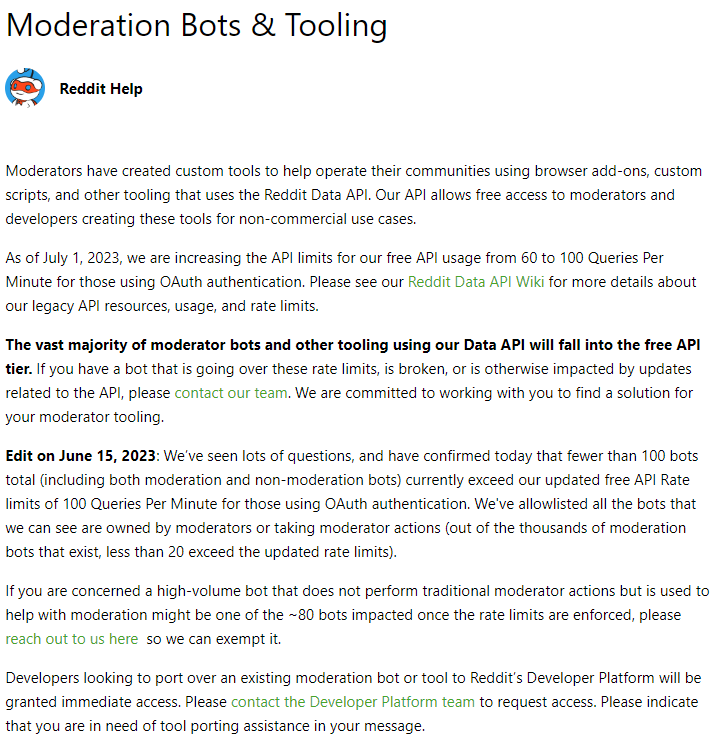 Moderation Bots & Tooling

Reddit Help

Moderators have created custom tools to help operate their communities using browser add-ons, custom scripts, and other tooling that uses the Reddit Data API. Our API allows free access to moderators and developers creating these tools for non-commercial use cases.

As of July 1, 2023, we are increasing the API limits for our free API usage from 60 to 100 Queries Per Minute for those using OAuth authentication. Please see our Reddit Data API Wiki for more details about our legacy API resources, usage, and rate limits.

The vast majority of moderator bots and other tooling using our Data API will fall into the free API tier. If you have a bot that is going over these rate limits, is broken, or is otherwise impacted by updates related to the API, please contact our team. We are committed to working with you to find a solution for your moderator tooling.

Edit on June 15, 2023: We've seen lots of questions, and have confirmed today that fewer than 100 bots total (including both moderation and non-moderation bots) currently exceed our updated free API Rate limits of 100 Queries Per Minute for those using OAuth authentication. We've allowlisted all the bots that we can see are owned by moderators or taking moderator actions (out of the thousands of moderation bots that exist, less than 20 exceed the updated rate limits).

If you are concerned a high-volume bot that does not perform traditional moderator actions but is used to help with moderation might be one of the ~80 bots impacted once the rate limits are enforced, please reach out to us here so we can exempt it.

Developers looking to port over an existing moderation bot or tool to Reddit's Developer Platform will be granted immediate access. Please contact the Developer Platform team to request access. Please indicate that you are in need of tool porting assistance in your message.